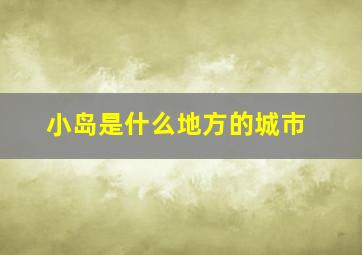 小岛是什么地方的城市